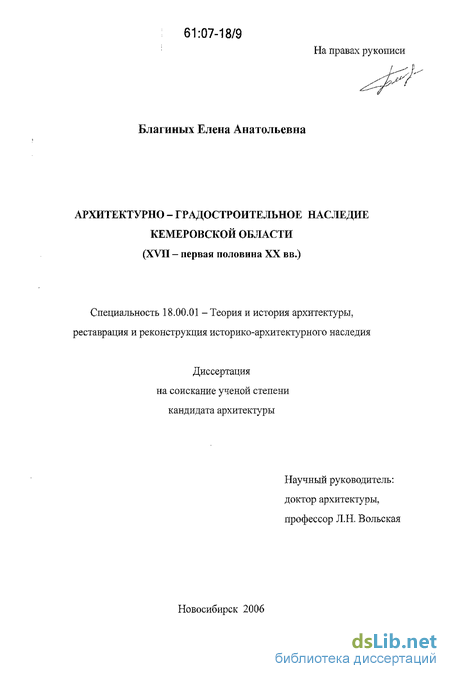 61:07-18/9

На правах рукописи

Благиных Елена Анатольевна

АРХИТЕКТУРНО – ГРАДОСТРОИТЕЛЬНОЕ НАСЛЕДИЕ КЕМЕРОВСКОЙ ОБЛАСТИ

(XVII – первая половина XX вв.)

Специальность 18.00.01 – Теория и история архитектуры, реставрация и реконструкция историко-архитектурного наследия

Диссертация на соискание ученой степени кандидата архитектуры

Научный руководитель: доктор архитектуры, профессор Л.Н. Вольская

Новосибирск 2006

dsLib.net
библиотека диссертаций